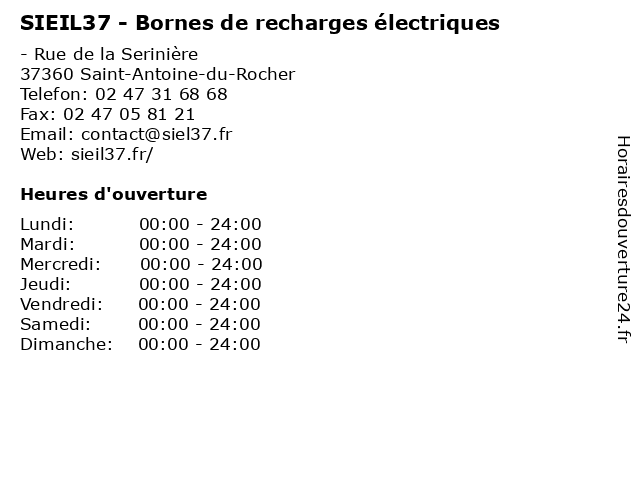 SIEIL37 - Bornes de recharges électriques

- Rue de la Serinière
37360 Saint-Antoine-du-Rocher
Telefon: 02 47 31 68 68
Fax: 02 47 05 81 21
Email: contact@siel37.fr
Web: sieil37.fr/

Heures d'ouverture

Lundi: 00:00 - 24:00
Mardi: 00:00 - 24:00
Mercredi: 00:00 - 24:00
Jeudi: 00:00 - 24:00
Vendredi: 00:00 - 24:00
Samedi: 00:00 - 24:00
Dimanche: 00:00 - 24:00

Horairesdouverture24.fr